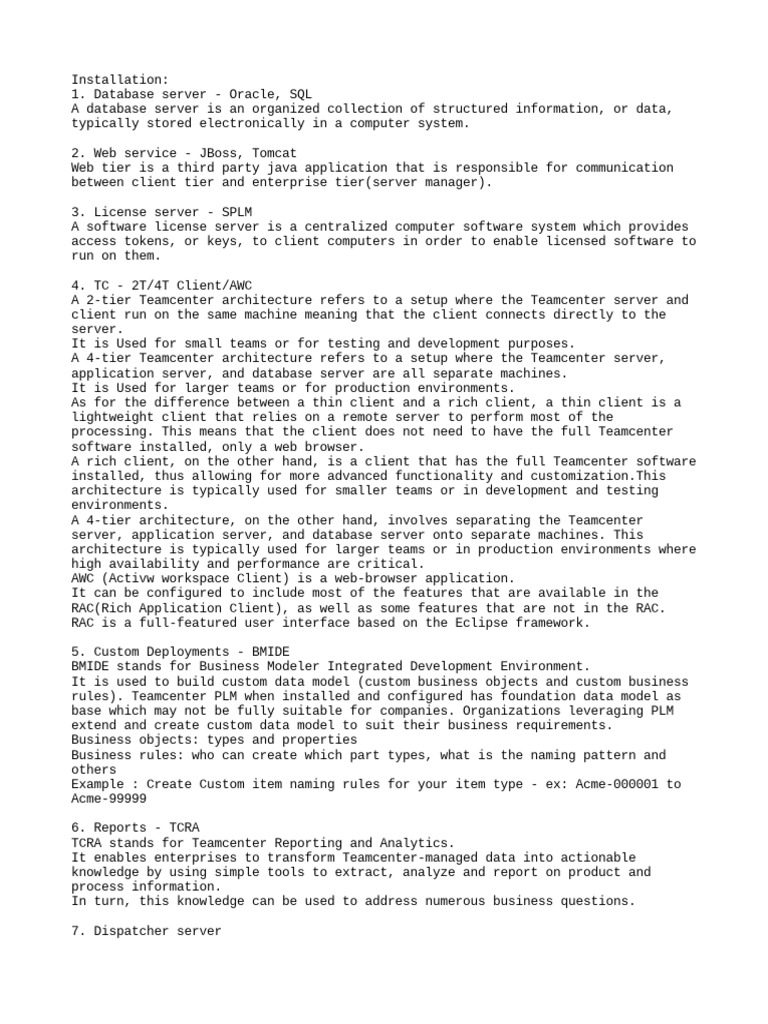 Installation:
1. Database server - Oracle, SQL
A database server is an organized collection of structured information, or data, typically stored electronically in a computer system.

2. Web service - JBoss, Tomcat
Web tier is a third party java application that is responsible for communication between client tier and enterprise tier(server manager).

3. License server - SPLM
A software license server is a centralized computer software system which provides access tokens, or keys, to client computers in order to enable licensed software to run on them.

4. TC - 2T/4T Client/AWC
A 2-tier Teamcenter architecture refers to a setup where the Teamcenter server and client run on the same machine meaning that the client connects directly to the server.
It is Used for small teams or for testing and development purposes.
A 4-tier Teamcenter architecture refers to a setup where the Teamcenter server, application server, and database server are all separate machines.
It is Used for larger teams or for production environments.
As for the difference between a thin client and a rich client, a thin client is a lightweight client that relies on a remote server to perform most of the processing. This means that the client does not need to have the full Teamcenter software installed, only a web browser.
A rich client, on the other hand, is a client that has the full Teamcenter software installed, thus allowing for more advanced functionality and customization.This architecture is typically used for smaller teams or in development and testing environments.
A 4-tier architecture, on the other hand, involves separating the Teamcenter server, application server, and database server onto separate machines. This architecture is typically used for larger teams or in production environments where high availability and performance are critical.
AWC (Activw workspace Client) is a web-browser application.
It can be configured to include most of the features that are available in the RAC(Rich Application Client), as well as some features that are not in the RAC.
RAC is a full-featured user interface based on the Eclipse framework.

5. Custom Deployments - BMIDE
BMIDE stands for Business Modeler Integrated Development Environment.
It is used to build custom data model (custom business objects and custom business rules). Teamcenter PLM when installed and configured has foundation data model as base which may not be fully suitable for companies. Organizations leveraging PLM extend and create custom data model to suit their business requirements.
Business objects: types and properties
Business rules: who can create which part types, what is the naming pattern and others
Example : Create Custom item naming rules for your item type - ex: Acme-000001 to Acme-99999

6. Reports - TCRA
TCRA stands for Teamcenter Reporting and Analytics.
It enables enterprises to transform Teamcenter-managed data into actionable knowledge by using simple tools to extract, analyze and report on product and process information.
In turn, this knowledge can be used to address numerous business questions.

7. Dispatcher server